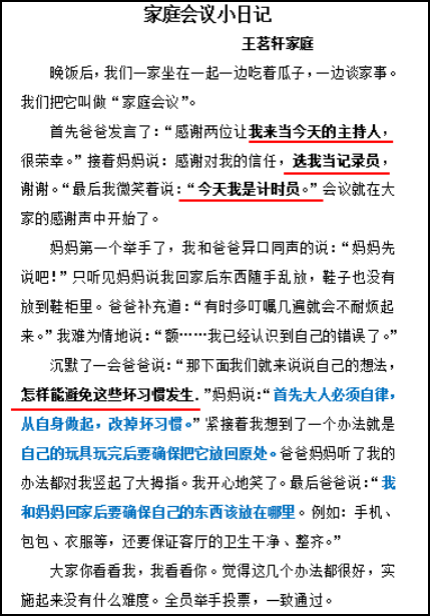 家庭会议小日记

王茗轩家庭

晚饭后，我们一家坐在一起一边吃着瓜子，一边谈家事。我们把它叫做“家庭会议”。

首先爸爸发言了：“感谢两位让我来当今天的主持人，很荣幸。”接着妈妈说：感谢对我的信任，选我当记录员，谢谢。“最后我微笑着说：“今天我是计时员。”会议就在大家的感谢声中开始了。

妈妈第一个举手了，我和爸爸异口同声的说：“妈妈先说吧！”只听见妈妈说我回家后东西随手乱放，鞋子也没有放到鞋柜里。爸爸补充道：“有时多叮嘱几遍就会不耐烦起来。”我难为情地说：“额……我已经认识到自己的错误了。”

沉默了一会爸爸说：“那下面我们就来说说自己的想法，怎样能避免这些坏习惯发生.”妈妈说：“首先大人必须自律，从自身做起，改掉坏习惯。”紧接着我想到了一个办法就是自己的玩具玩完后要确保把它放回原处。爸爸妈妈听了我的办法都对我竖起了大拇指。我开心地笑了。最后爸爸说：“我和妈妈回家后要确保自己的东西该放在哪里。例如：手机、包包、衣服等，还要保证客厅的卫生干净、整齐。”

大家你看看我，我看看你。觉得这几个办法都很好，实施起来没有什么难度。全员举手投票，一致通过。